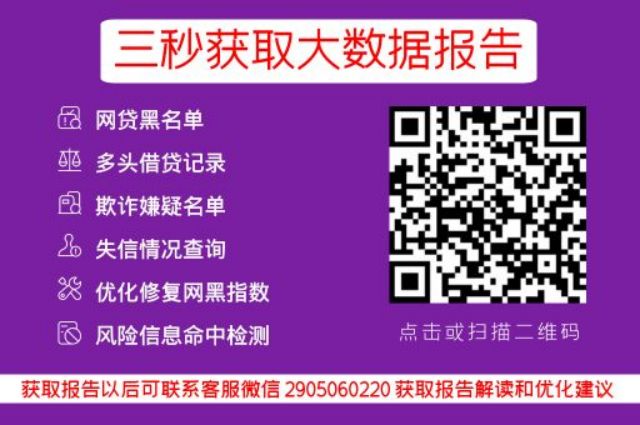 三秒获取大数据报告

网贷黑名单
多头借贷记录
欺诈嫌疑名单
失信情况查询
优化修复网黑指数
风险信息命中检测

点击或扫描二维码

获取报告以后可联系客服微信 2905060220 获取报告解读和优化建议